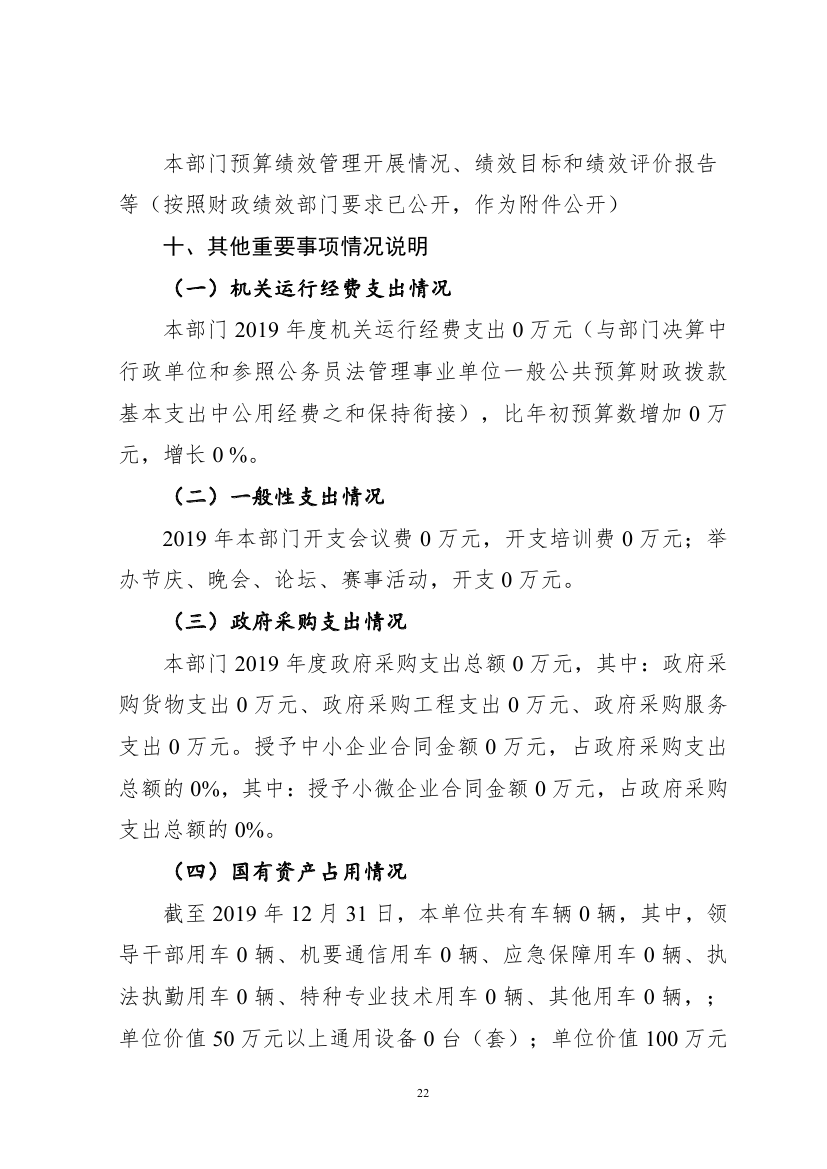 本部门预算绩效管理开展情况、绩效目标和绩效评价报告等（按照财政绩效部门要求已公开，作为附件公开）

十、其他重要事项情况说明

（一）机关运行经费支出情况

本部门 2019 年度机关运行经费支出 0 万元（与部门决算中行政单位和参照公务员法管理事业单位一般公共预算财政拨款基本支出中公用经费之和保持衔接），比年初预算数增加 0 万元，增长 0 %。

（二）一般性支出情况

2019 年本部门开支会议费 0 万元，开支培训费 0 万元；举办节庆、晚会、论坛、赛事活动，开支 0 万元。

（三）政府采购支出情况

本部门 2019 年度政府采购支出总额 0 万元，其中：政府采购货物支出 0 万元、政府采购工程支出 0 万元、政府采购服务支出 0 万元。授予中小企业合同金额 0 万元，占政府采购支出总额的 0%，其中：授予小微企业合同金额 0 万元，占政府采购支出总额的 0%。

（四）国有资产占用情况

截至 2019 年 12 月 31 日，本单位共有车辆 0 辆，其中，领导干部用车 0 辆、机要通信用车 0 辆、应急保障用车 0 辆、执法执勤用车 0 辆、特种专业技术用车 0 辆、其他用车 0 辆，；单位价值 50 万元以上通用设备 0 台（套）；单位价值 100 万元

22